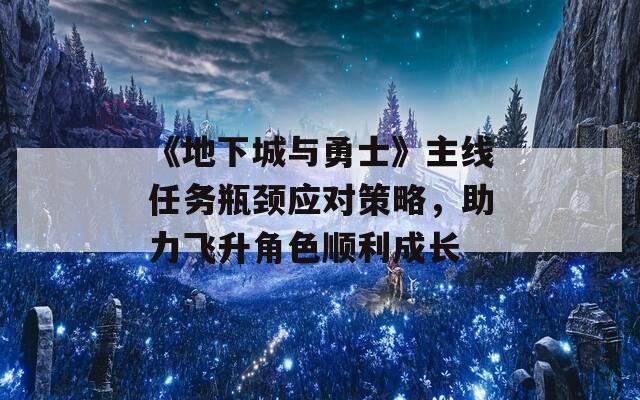 《地下城与勇士》主线任务瓶颈应对策略，助力飞升角色顺利成长